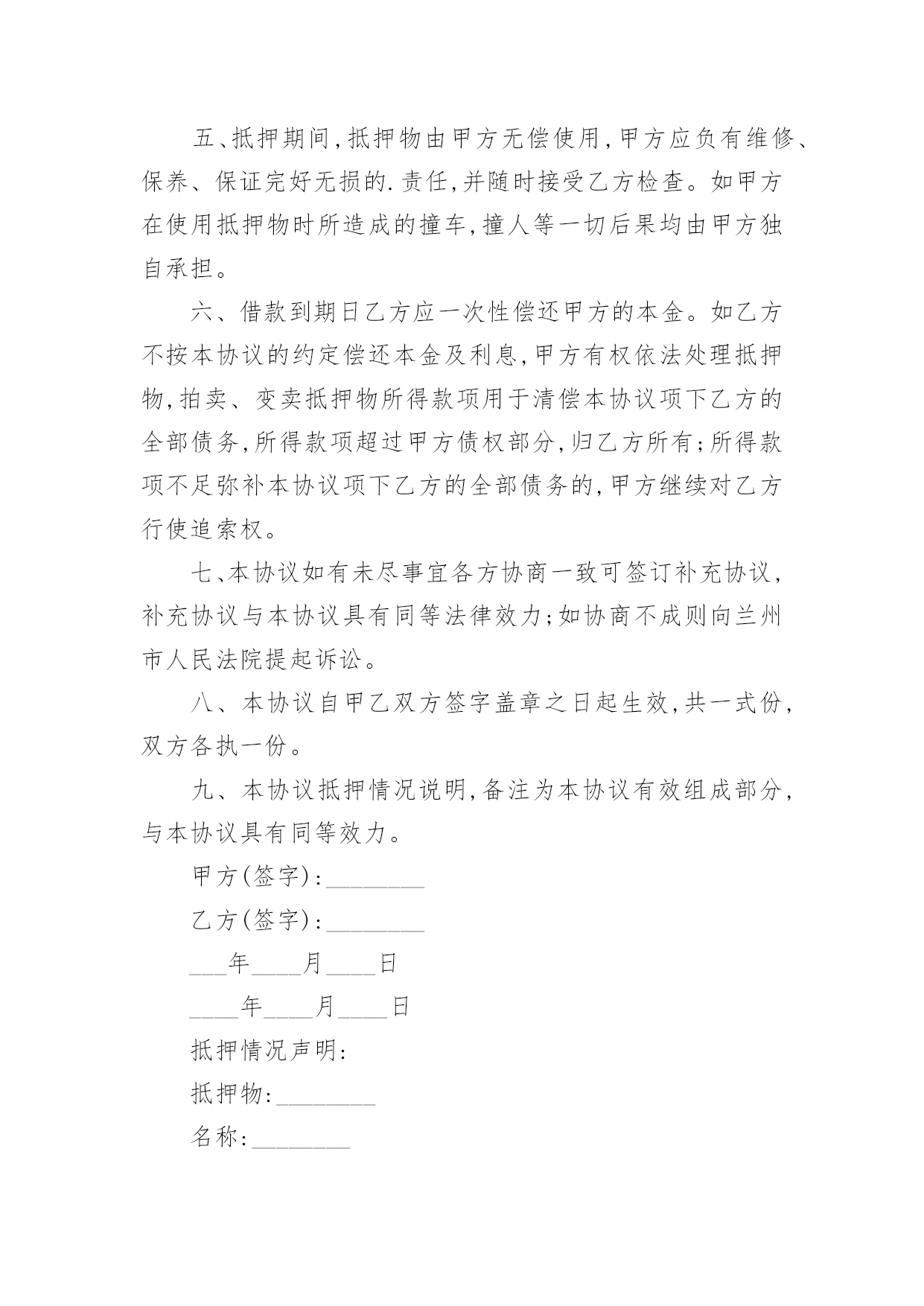 五、抵押期间,抵押物由甲方无偿使用,甲方应负有维修、保养、保证完好无损的.责任,并随时接受乙方检查。如甲方在使用抵押物时所造成的撞车,撞人等一切后果均由甲方独自承担。

六、借款到期日乙方应一次性偿还甲方的本金。如乙方不按本协议的约定偿还本金及利息,甲方有权依法处理抵押物,拍卖、变卖抵押物所得款项用于清偿本协议项下乙方的全部债务,所得款项超过甲方债权部分,归乙方所有;所得款项不足弥补本协议项下乙方的全部债务的,甲方继续对乙方行使追索权。

七、本协议如有未尽事宜各方协商一致可签订补充协议,补充协议与本协议具有同等法律效力;如协商不成则向兰州市人民法院提起诉讼。

八、本协议自甲乙双方签字盖章之日起生效,共一式份,双方各执一份。

九、本协议抵押情况说明,备注为本协议有效组成部分,与本协议具有同等效力。

甲方(签字):________

乙方(签字):________

___年____月____日

____年____月____日

抵押情况声明:

抵押物:________

名称:________